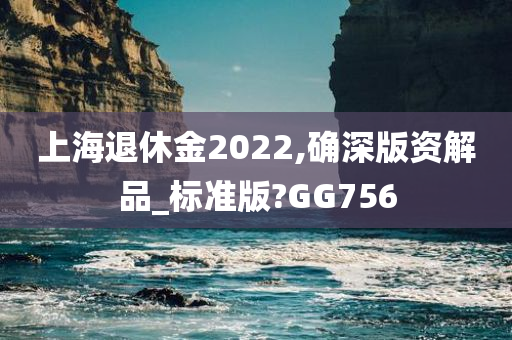 上海退休金2022,确深版资解品_标准版?GG756